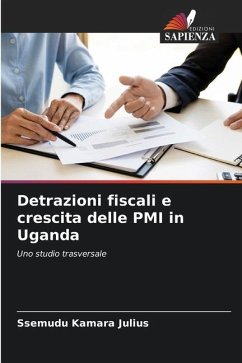 EDIZIONI
SAPIENZA

Detrazioni fiscali e crescita delle PMI in Uganda

Uno studio trasversale

Ssemudu Kamara Julius